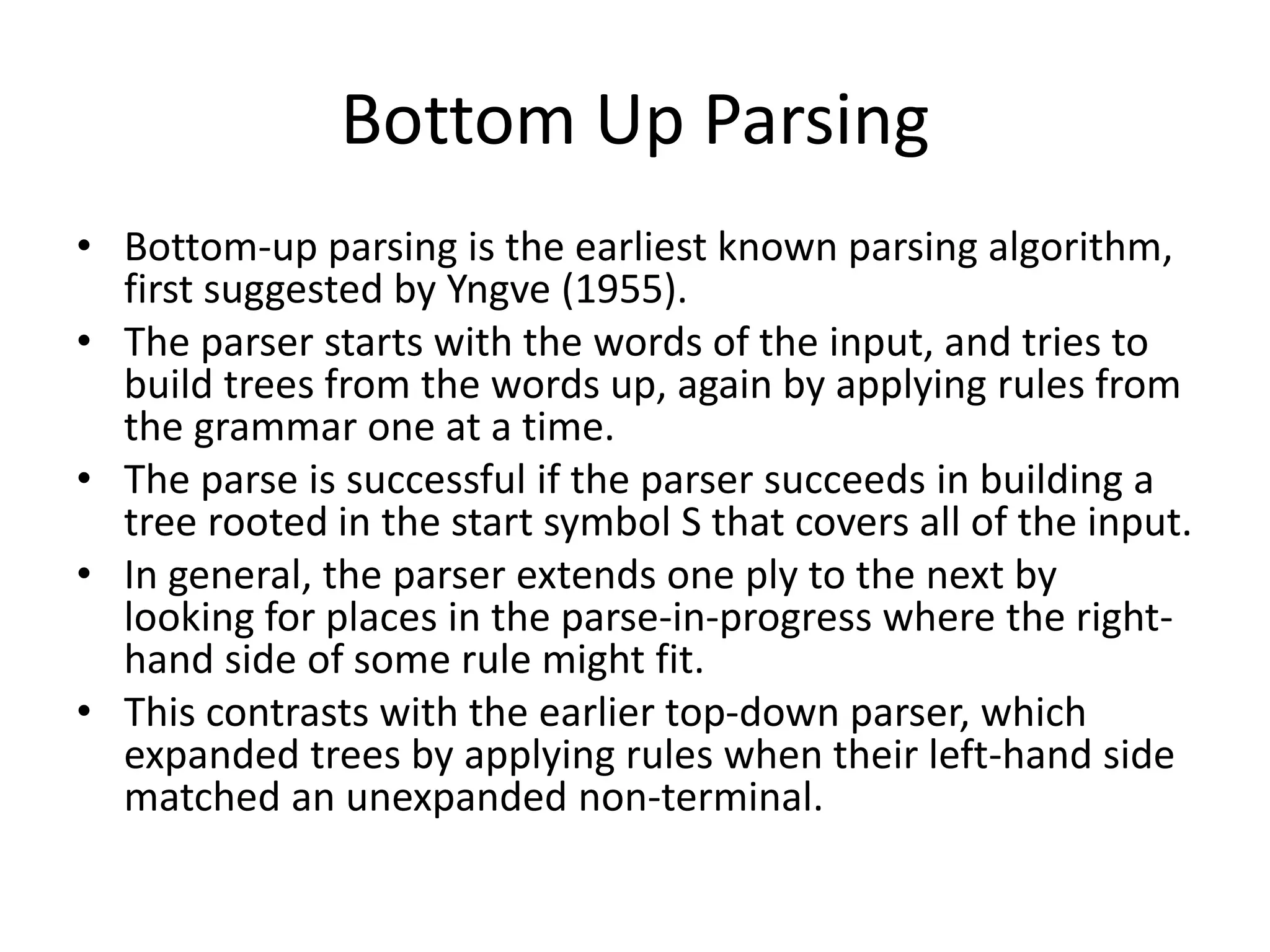 Bottom Up Parsing

• Bottom-up parsing is the earliest known parsing algorithm, first suggested by Yngve (1955).
• The parser starts with the words of the input, and tries to build trees from the words up, again by applying rules from the grammar one at a time.
• The parse is successful if the parser succeeds in building a tree rooted in the start symbol S that covers all of the input.
• In general, the parser extends one ply to the next by looking for places in the parse-in-progress where the right-hand side of some rule might fit.
• This contrasts with the earlier top-down parser, which expanded trees by applying rules when their left-hand side matched an unexpanded non-terminal.